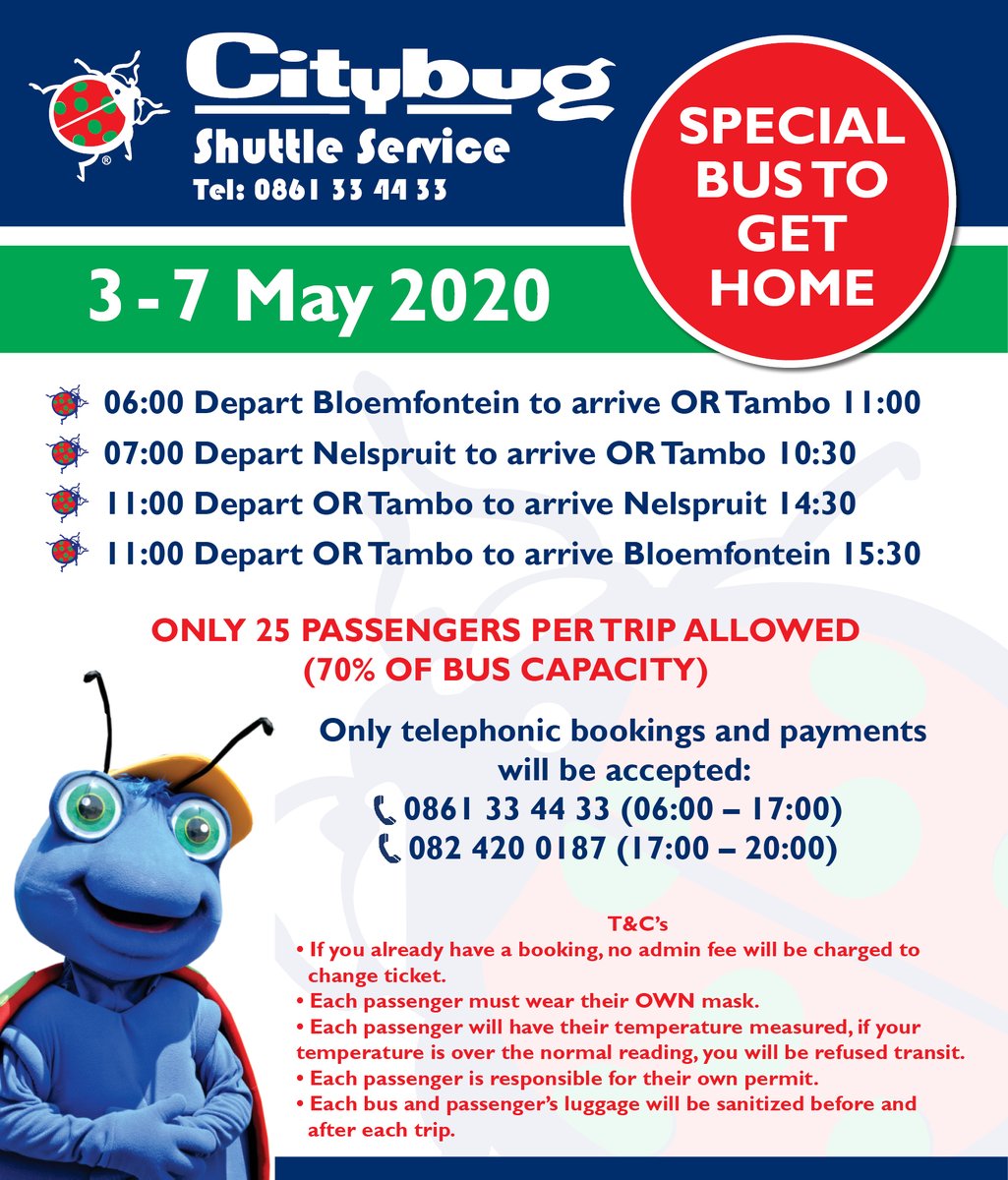 Citybug
Shuttle Service
Tel: 0861 33 44 33

SPECIAL BUS TO GET HOME

3 - 7 May 2020

06:00 Depart Bloemfontein to arrive OR Tambo 11:00
07:00 Depart Nelspruit to arrive OR Tambo 10:30
11:00 Depart OR Tambo to arrive Nelspruit 14:30
11:00 Depart OR Tambo to arrive Bloemfontein 15:30

ONLY 25 PASSENGERS PER TRIP ALLOWED (70% OF BUS CAPACITY)

Only telephonic bookings and payments will be accepted:
0861 33 44 33 (06:00 – 17:00)
082 420 0187 (17:00 – 20:00)

T&C's
• If you already have a booking, no admin fee will be charged to change ticket.
• Each passenger must wear their OWN mask.
• Each passenger will have their temperature measured, if your temperature is over the normal reading, you will be refused transit.
• Each passenger is responsible for their own permit.
• Each bus and passenger's luggage will be sanitized before and after each trip.